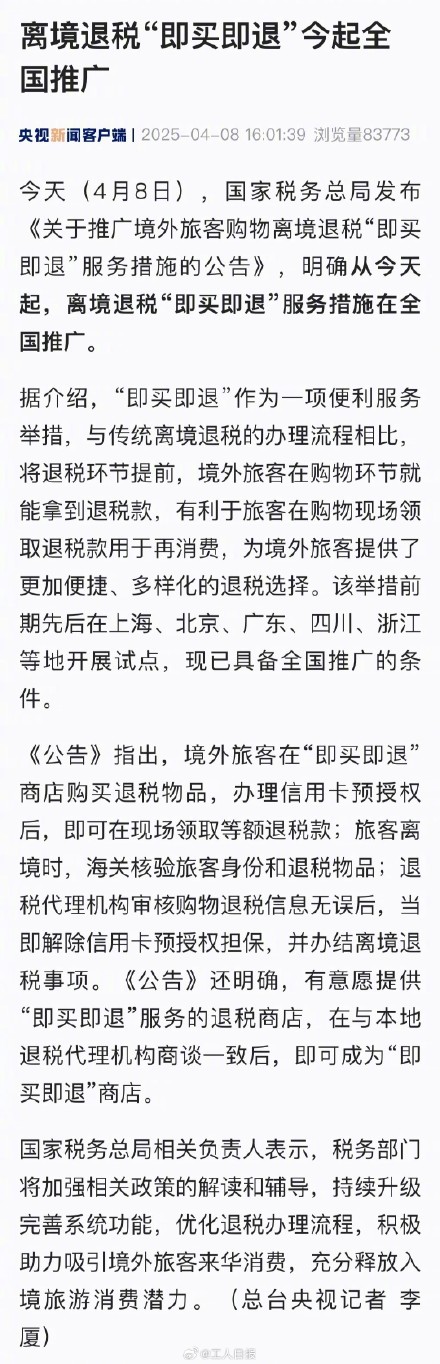 离境退税“即买即退”今起全国推广

央视新闻客户端 | 2025-04-08 16:01:39 浏览量83773

今天（4月8日），国家税务总局发布《关于推广境外旅客购物离境退税“即买即退”服务措施的公告》，明确从今天起，离境退税“即买即退”服务措施在全国推广。

据介绍，“即买即退”作为一项便利服务举措，与传统离境退税的办理流程相比，将退税环节提前，境外旅客在购物环节就能拿到退税款，有利于旅客在购物现场领取退税款用于再消费，为境外旅客提供了更加便捷、多样化的退税选择。该举措前期先后在上海、北京、广东、四川、浙江等地开展试点，现已具备全国推广的条件。

《公告》指出，境外旅客在“即买即退”商店购买退税物品，办理信用卡预授权后，即可在现场领取等额退税款；旅客离境时，海关核验旅客身份和退税物品；退税代理机构审核购物退税信息无误后，当即解除信用卡预授权担保，并办结离境退税事项。《公告》还明确，有意愿提供“即买即退”服务的退税商店，在与本地退税代理机构商谈一致后，即可成为“即买即退”商店。

国家税务总局相关负责人表示，税务部门将加强相关政策的解读和辅导，持续升级完善系统功能，优化退税办理流程，积极助力吸引境外旅客来华消费，充分释放入境旅游消费潜力。（总台央视记者 李厦）

@工人日报